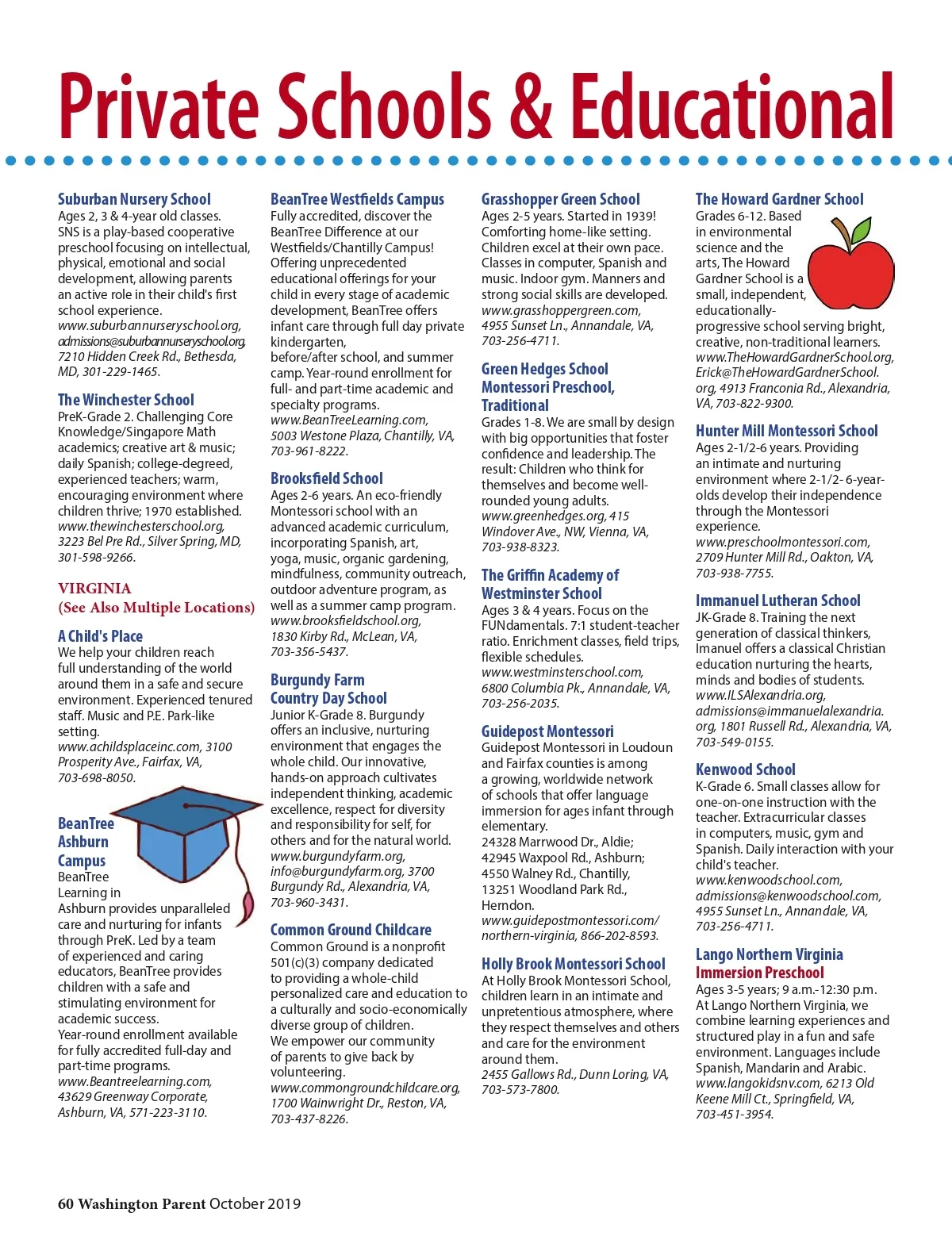 Private Schools & Educational

Suburban Nursery School
Ages 2, 3 & 4-year old classes. SNS is a play-based cooperative preschool focusing on intellectual, physical, emotional and social development, allowing parents an active role in their child's first school experience. www.suburbannurseryschool.org, admissions@suburbannurseryschool.org, 7210 Hidden Creek Rd., Bethesda, MD, 301-229-1465.

The Winchester School
PreK-Grade 2. Challenging Core Knowledge/Singapore Math academics; creative art & music; daily Spanish; college-degreed, experienced teachers; warm, encouraging environment where children thrive; 1970 established. www.thewinchesterschool.org, 3223 Bel Pre Rd., Silver Spring, MD, 301-598-9266.

VIRGINIA
(See Also Multiple Locations)

A Child's Place
We help your children reach full understanding of the world around them in a safe and secure environment. Experienced tenured staff. Music and P.E. Park-like setting. www.achildsplaceinc.com, 3100 Prosperity Ave., Fairfax, VA, 703-698-8050.

BeanTree Ashburn Campus
BeanTree Learning in Ashburn provides unparalleled care and nurturing for infants through PreK. Led by a team of experienced and caring educators, BeanTree provides children with a safe and stimulating environment for academic success.
Year-round enrollment available for fully accredited full-day and part-time programs. www.Beantreelearning.com, 43629 Greenway Corporate, Ashburn, VA, 571-223-3110.

BeanTree Westfields Campus
Fully accredited, discover the BeanTree Difference at our Westfields/Chantilly Campus! Offering unprecedented educational offerings for your child in every stage of academic development, BeanTree offers infant care through full day private kindergarten, before/after school, and summer camp. Year-round enrollment for full- and part-time academic and specialty programs. www.BeanTreeLearning.com, 5003 Westone Plaza, Chantilly, VA, 703-961-8222.

Brooksfield School
Ages 2-6 years. An eco-friendly Montessori school with an advanced academic curriculum, incorporating Spanish, art, yoga, music, organic gardening, mindfulness, community outreach, outdoor adventure program, as well as a summer camp program. www.brooksfieldschool.org, 1830 Kirby Rd., McLean, VA, 703-356-5437.

Burgundy Farm Country Day School
Junior K-Grade 8. Burgundy offers an inclusive, nurturing environment that engages the whole child. Our innovative, hands-on approach cultivates independent thinking, academic excellence, respect for diversity and responsibility for self, for others and for the natural world. www.burgundyfarm.org, info@burgundyfarm.org, 3700 Burgundy Rd., Alexandria, VA, 703-960-3431.

Common Ground Childcare
Common Ground is a nonprofit 501(c)(3) company dedicated to providing a whole-child personalized care and education to a culturally and socio-economically diverse group of children.
We empower our community of parents to give back by volunteering. www.commongroundchildcare.org, 1700 Wainwright Dr., Reston, VA, 703-437-8226.

Grasshopper Green School
Ages 2-5 years. Started in 1939! Comforting home-like setting. Children excel at their own pace. Classes in computer, Spanish and music. Indoor gym. Manners and strong social skills are developed. www.grasshoppergreen.com, 4955 Sunset Ln., Annandale, VA, 703-256-4711.

Green Hedges School Montessori Preschool, Traditional
Grades 1-8. We are small by design with big opportunities that foster confidence and leadership. The result: Children who think for themselves and become well-rounded young adults. www.greenhedges.org, 415 Windover Ave., NW, Vienna, VA, 703-938-8323.

The Griffin Academy of Westminster School
Ages 3 & 4 years. Focus on the FUNdamentals. 7:1 student-teacher ratio. Enrichment classes, field trips, flexible schedules. www.westminsterschool.com, 6800 Columbia Pk., Annandale, VA, 703-256-2035.

Guidepost Montessori
Guidepost Montessori in Loudoun and Fairfax counties is among a growing, worldwide network of schools that offer language immersion for ages infant through elementary.
24328 Marrwood Dr., Aldie;
42945 Waxpool Rd., Ashburn;
4550 Walney Rd., Chantilly,
13251 Woodland Park Rd., Herndon.
www.guidepostmontessori.com/northern-virginia, 866-202-8593.

Holly Brook Montessori School
At Holly Brook Montessori School, children learn in an intimate and unpretentious atmosphere, where they respect themselves and others and care for the environment around them. 2455 Gallows Rd., Dunn Loring, VA, 703-573-7800.

The Howard Gardner School
Grades 6-12. Based in environmental science and the arts, The Howard Gardner School is a small, independent, educationally-progressive school serving bright, creative, non-traditional learners. www.TheHowardGardnerSchool.org, Erick@TheHowardGardnerSchool.org, 4913 Franconia Rd., Alexandria, VA, 703-822-9300.

Hunter Mill Montessori School
Ages 2-1/2-6 years. Providing an intimate and nurturing environment where 2-1/2- 6-year-olds develop their independence through the Montessori experience. www.preschoolmontessori.com, 2709 Hunter Mill Rd., Oakton, VA, 703-938-7755.

Immanuel Lutheran School
JK-Grade 8. Training the next generation of classical thinkers, Imanuel offers a classical Christian education nurturing the hearts, minds and bodies of students. www.ILSAlexandria.org, admissions@immanuelalexandria.org, 1801 Russell Rd., Alexandria, VA, 703-549-0155.

Kenwood School
K-Grade 6. Small classes allow for one-on-one instruction with the teacher. Extracurricular classes in computers, music, gym and Spanish. Daily interaction with your child's teacher. www.kenwoodschool.com, admissions@kenwoodschool.com, 4955 Sunset Ln., Annandale, VA, 703-256-4711.

Lango Northern Virginia Immersion Preschool
Ages 3-5 years; 9 a.m.-12:30 p.m. At Lango Northern Virginia, we combine learning experiences and structured play in a fun and safe environment. Languages include Spanish, Mandarin and Arabic. www.langokidsnv.com, 6213 Old Keene Mill Ct., Springfield, VA, 703-451-3954.

60 Washington Parent October 2019